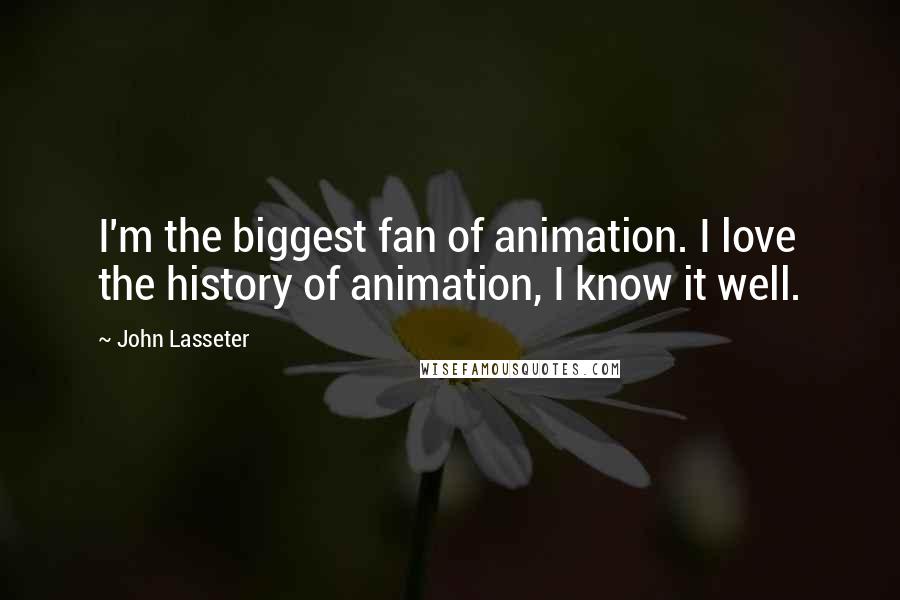 I'm the biggest fan of animation. I love the history of animation, I know it well.

~ John Lasseter

WISEFAMOUSQUOTES.COM